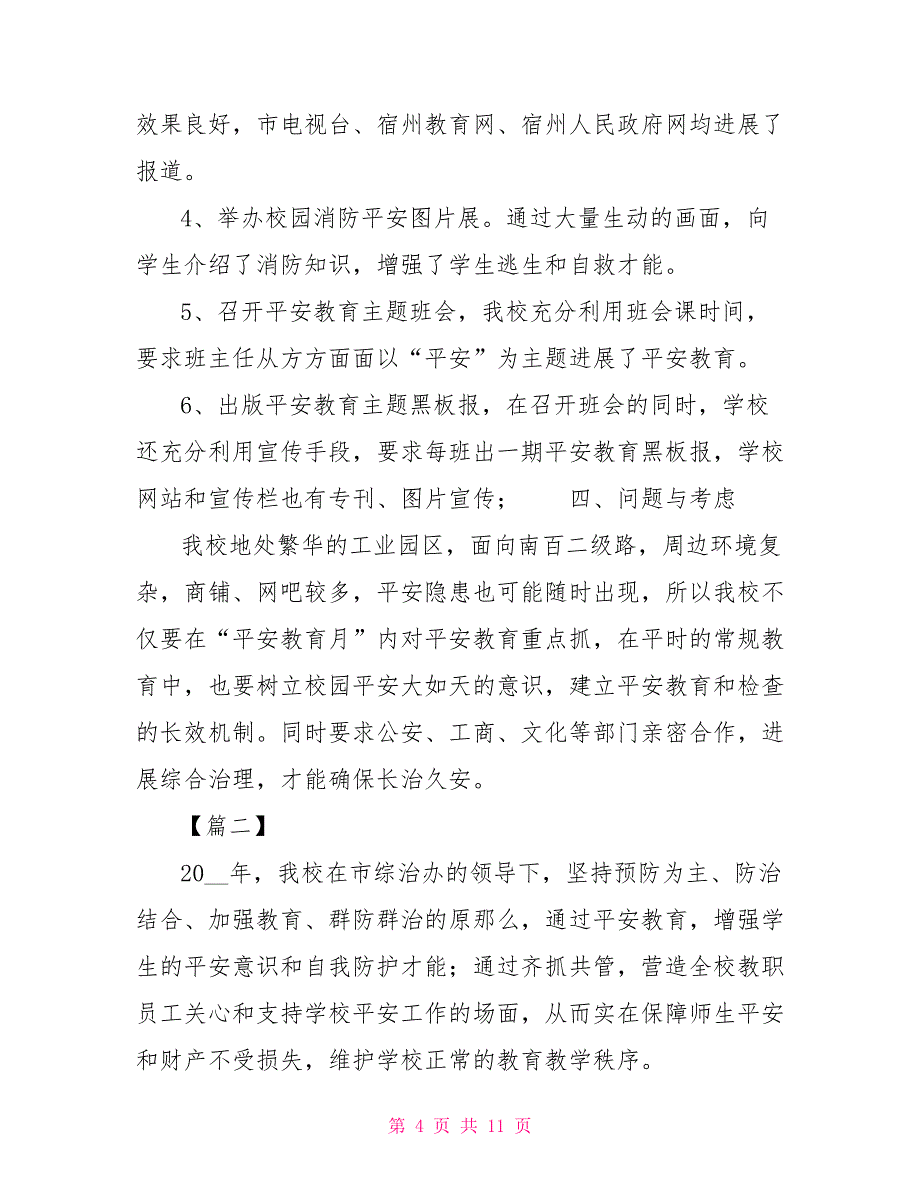 效果良好，市电视台、宿州教育网、宿州人民政府网均进展了报道。

4、举办校园消防平安图片展。通过大量生动的画面，向学生介绍了消防知识，增强了学生逃生和自救才能。

5、召开平安教育主题班会，我校充分利用班会课时间，要求班主任从方方面面以“平安”为主题进展了平安教育。

6、出版平安教育主题黑板报，在召开班会的同时，学校还充分利用宣传手段，要求每班出一期平安教育黑板报，学校网站和宣传栏也有专刊、图片宣传； 四、问题与考虑

我校地处繁华的工业园区，面向南百二级路，周边环境复杂，商铺、网吧较多，平安隐患也可能随时出现，所以我校不仅要在“平安教育月”内对平安教育重点抓，在平时的常规教育中，也要树立校园平安大如天的意识，建立平安教育和检查的长效机制。同时要求公安、工商、文化等部门亲密合作，进展综合治理，才能确保长治久安。

【篇二】

20__年，我校在市综治办的领导下，坚持预防为主、防治结合、加强教育、群防群治的原那么，通过平安教育，增强学生的平安意识和自我防护才能；通过齐抓共管，营造全校教职员工关心和支持学校平安工作的场面，从而实在保障师生平安和财产不受损失，维护学校正常的教育教学秩序。

第 4 页 共 11 页